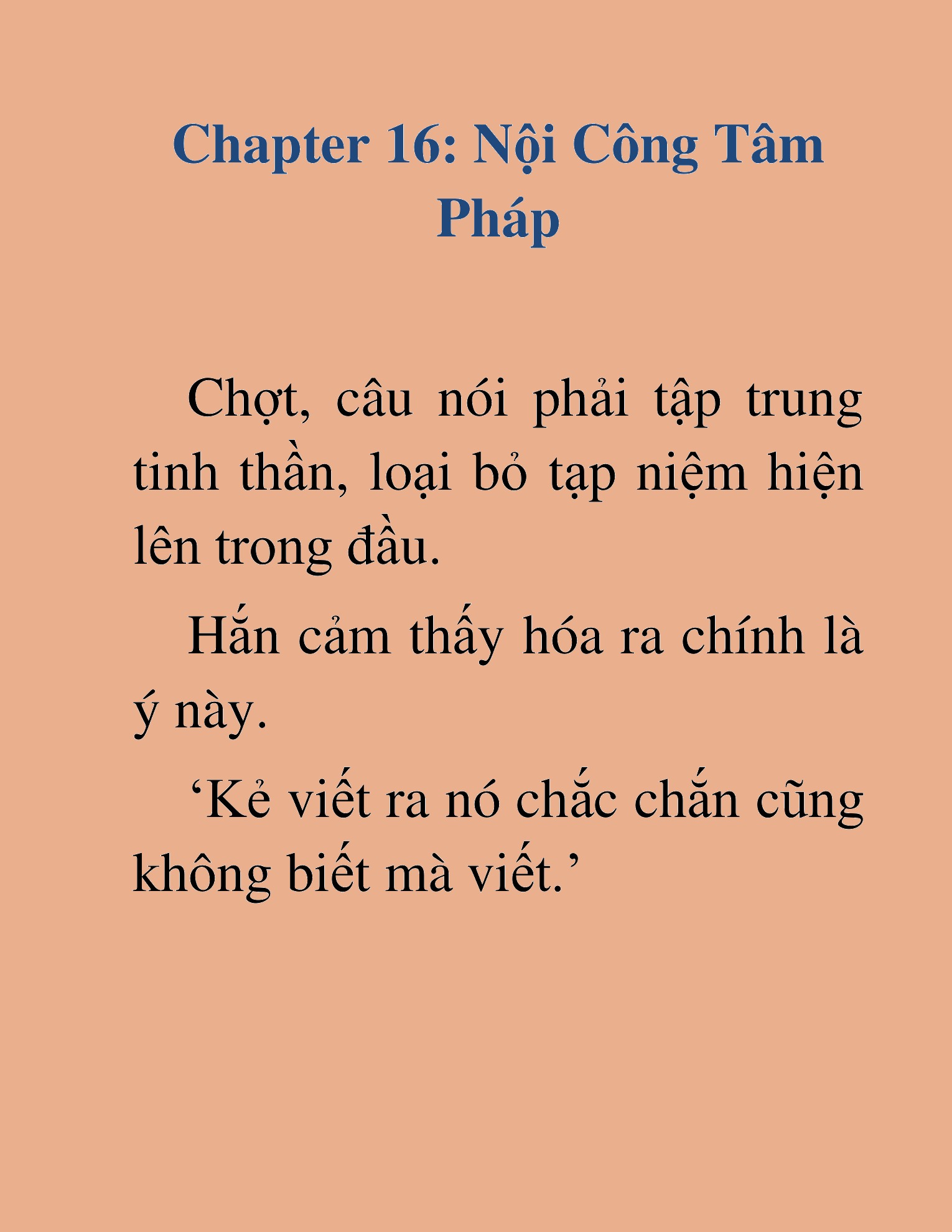 Chapter 16: Nội Công Tâm Pháp

Chợt, câu nói phải tập trung tinh thần, loại bỏ tạp niệm hiện lên trong đầu.

Hắn cảm thấy hóa ra chính là ý này.

‘Kẻ viết ra nó chắc chắn cũng không biết mà viết.’